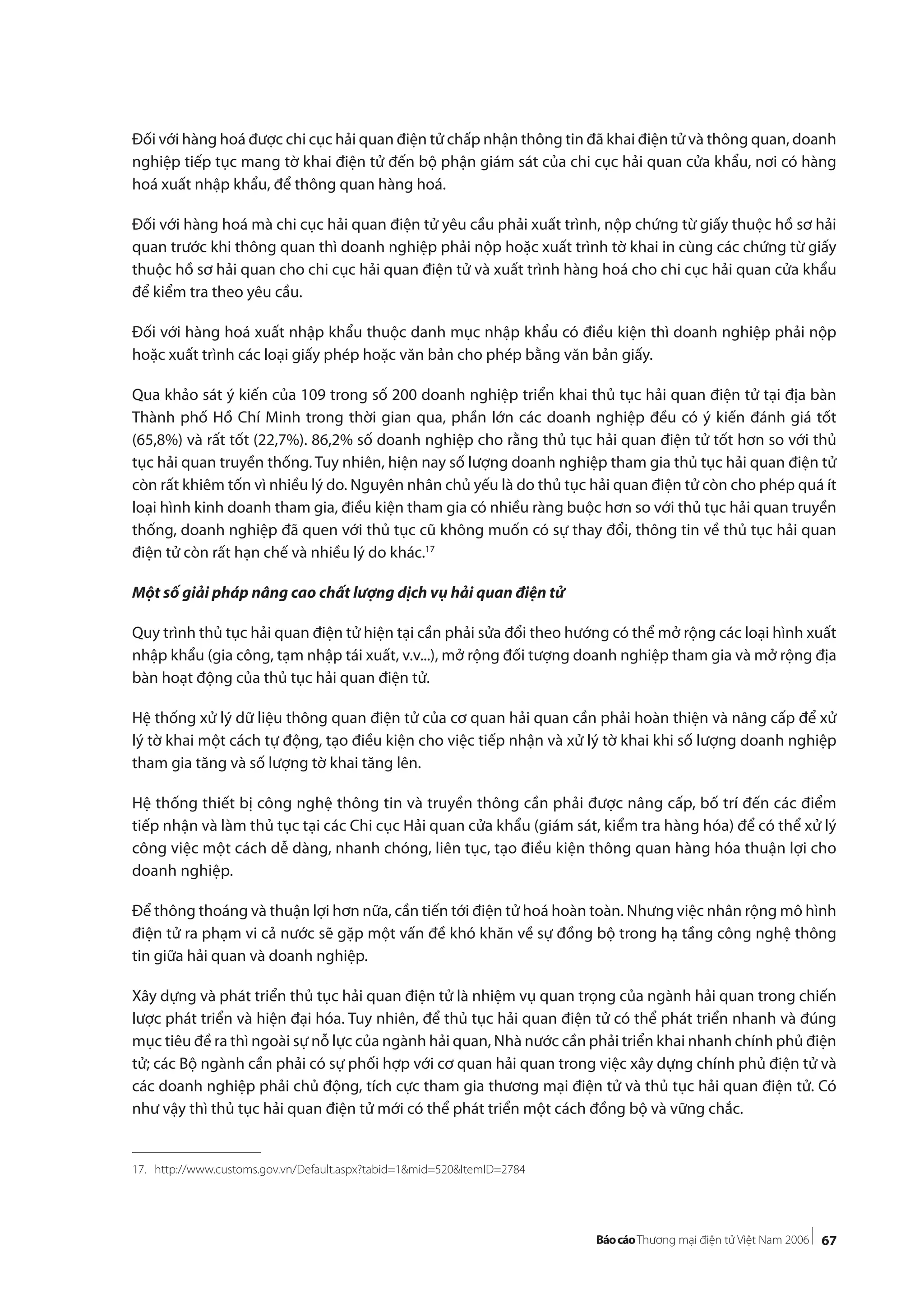 Đối với hàng hoá được chi cục hải quan điện tử chấp nhận thông tin đã khai điện tử và thông quan, doanh nghiệp tiếp tục mang tờ khai điện tử đến bộ phận giám sát của chi cục hải quan cửa khẩu, nơi có hàng hoá xuất nhập khẩu, để thông quan hàng hoá.

Đối với hàng hoá mà chi cục hải quan điện tử yêu cầu phải xuất trình, nộp chứng từ giấy thuộc hồ sơ hải quan trước khi thông quan thì doanh nghiệp phải nộp hoặc xuất trình tờ khai in cùng các chứng từ giấy thuộc hồ sơ hải quan cho chi cục hải quan điện tử và xuất trình hàng hoá cho chi cục hải quan cửa khẩu để kiểm tra theo yêu cầu.

Đối với hàng hoá xuất nhập khẩu thuộc danh mục nhập khẩu có điều kiện thì doanh nghiệp phải nộp hoặc xuất trình các loại giấy phép hoặc văn bản cho phép bằng văn bản giấy.

Qua khảo sát ý kiến của 109 trong số 200 doanh nghiệp triển khai thủ tục hải quan điện tử tại địa bàn Thành phố Hồ Chí Minh trong thời gian qua, phần lớn các doanh nghiệp đều có ý kiến đánh giá tốt (65,8%) và rất tốt (22,7%). 86,2% số doanh nghiệp cho rằng thủ tục hải quan điện tử tốt hơn so với thủ tục hải quan truyền thống. Tuy nhiên, hiện nay số lượng doanh nghiệp tham gia thủ tục hải quan điện tử còn rất khiêm tốn vì nhiều lý do. Nguyên nhân chủ yếu là do thủ tục hải quan điện tử còn cho phép quá ít loại hình kinh doanh tham gia, điều kiện tham gia có nhiều ràng buộc hơn so với thủ tục hải quan truyền thống, doanh nghiệp đã quen với thủ tục cũ không muốn có sự thay đổi, thông tin về thủ tục hải quan điện tử còn rất hạn chế và nhiều lý do khác.$^{17}$

Một số giải pháp nâng cao chất lượng dịch vụ hải quan điện tử

Quy trình thủ tục hải quan điện tử hiện tại cần phải sửa đổi theo hướng có thể mở rộng các loại hình xuất nhập khẩu (gia công, tạm nhập tái xuất, v.v...), mở rộng đối tượng doanh nghiệp tham gia và mở rộng địa bàn hoạt động của thủ tục hải quan điện tử.

Hệ thống xử lý dữ liệu thông quan điện tử của cơ quan hải quan cần phải hoàn thiện và nâng cấp để xử lý tờ khai một cách tự động, tạo điều kiện cho việc tiếp nhận và xử lý tờ khai khi số lượng doanh nghiệp tham gia tăng và số lượng tờ khai tăng lên.

Hệ thống thiết bị công nghệ thông tin và truyền thông cần phải được nâng cấp, bố trí đến các điểm tiếp nhận và làm thủ tục tại các Chi cục Hải quan cửa khẩu (giám sát, kiểm tra hàng hóa) để có thể xử lý công việc một cách dễ dàng, nhanh chóng, liên tục, tạo điều kiện thông quan hàng hóa thuận lợi cho doanh nghiệp.

Để thông thoáng và thuận lợi hơn nữa, cần tiến tới điện tử hoá hoàn toàn. Nhưng việc nhân rộng mô hình điện tử ra phạm vi cả nước sẽ gặp một vấn đề khó khăn về sự đồng bộ trong hạ tầng công nghệ thông tin giữa hải quan và doanh nghiệp.

Xây dựng và phát triển thủ tục hải quan điện tử là nhiệm vụ quan trọng của ngành hải quan trong chiến lược phát triển và hiện đại hóa. Tuy nhiên, để thủ tục hải quan điện tử có thể phát triển nhanh và đúng mục tiêu đề ra thì ngoài sự nỗ lực của ngành hải quan, Nhà nước cần phải triển khai nhanh chính phủ điện tử; các Bộ ngành cần phải có sự phối hợp với cơ quan hải quan trong việc xây dựng chính phủ điện tử và các doanh nghiệp phải chủ động, tích cực tham gia thương mại điện tử và thủ tục hải quan điện tử. Có như vậy thì thủ tục hải quan điện tử mới có thể phát triển một cách đồng bộ và vững chắc.

17. http://www.customs.gov.vn/Default.aspx?tabid=1&mid=520&ItemID=2784

Báo cáo Thương mại điện tử Việt Nam 2006 | 67